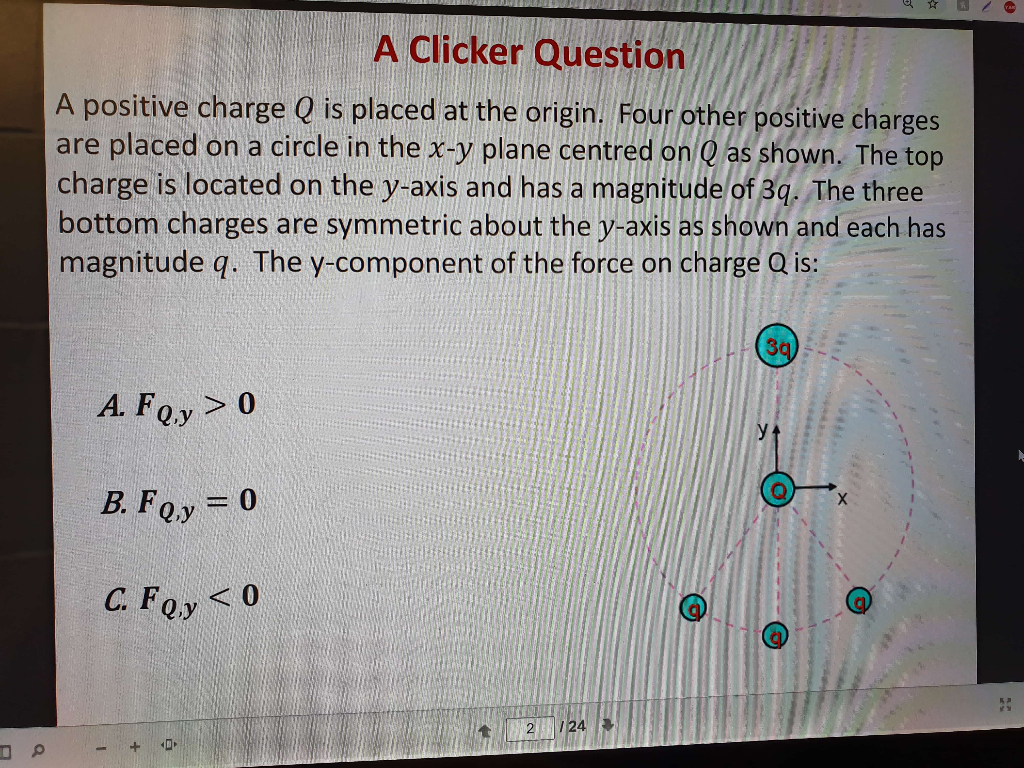 A Clicker Question

A positive charge $Q$ is placed at the origin. Four other positive charges are placed on a circle in the $x$-$y$ plane centred on $Q$ as shown. The top charge is located on the $y$-axis and has a magnitude of $3q$. The three bottom charges are symmetric about the $y$-axis as shown and each has magnitude $q$. The y-component of the force on charge Q is:

A. $F_{Q,y} > 0$

B. $F_{Q,y} = 0$

C. $F_{Q,y} < 0$

3q

y

Q

x

q

q

q

2 / 24